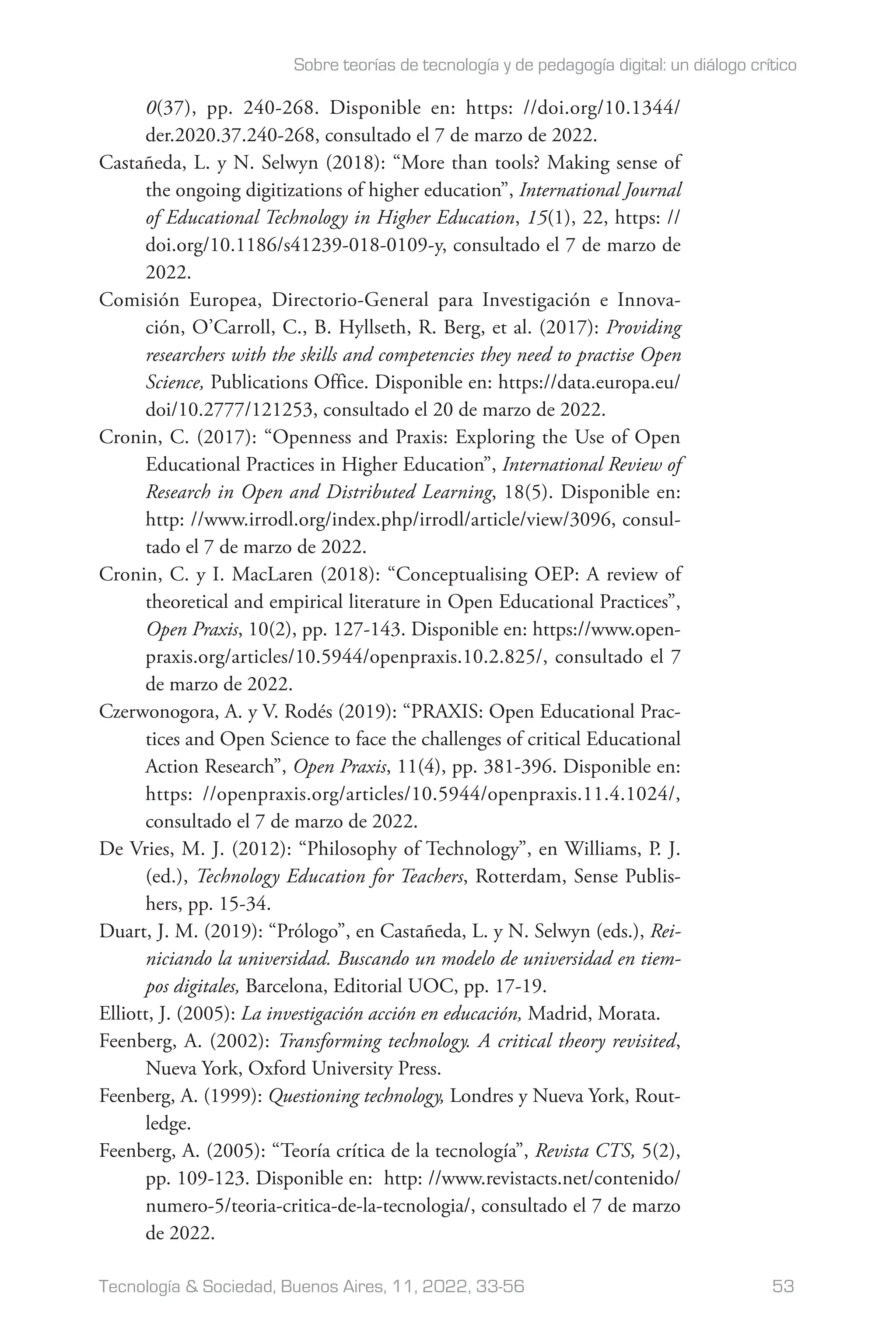 Sobre teorías de tecnología y de pedagogía digital: un diálogo crítico

0(37), pp. 240-268. Disponible en: https: //doi.org/10.1344/der.2020.37.240-268, consultado el 7 de marzo de 2022.

Castañeda, L. y N. Selwyn (2018): "More than tools? Making sense of the ongoing digitizations of higher education", International Journal of Educational Technology in Higher Education, 15(1), 22, https: //doi.org/10.1186/s41239-018-0109-y, consultado el 7 de marzo de 2022.

Comisión Europea, Directorio-General para Investigación e Innovación, O'Carroll, C., B. Hyllseth, R. Berg, et al. (2017): Providing researchers with the skills and competencies they need to practise Open Science, Publications Office. Disponible en: https://data.europa.eu/doi/10.2777/121253, consultado el 20 de marzo de 2022.

Cronin, C. (2017): "Openness and Praxis: Exploring the Use of Open Educational Practices in Higher Education", International Review of Research in Open and Distributed Learning, 18(5). Disponible en: http: //www.irrodl.org/index.php/irrodl/article/view/3096, consultado el 7 de marzo de 2022.

Cronin, C. y I. MacLaren (2018): "Conceptualising OEP: A review of theoretical and empirical literature in Open Educational Practices", Open Praxis, 10(2), pp. 127-143. Disponible en: https://www.openpraxis.org/articles/10.5944/openpraxis.10.2.825/, consultado el 7 de marzo de 2022.

Czerwonogora, A. y V. Rodés (2019): "PRAXIS: Open Educational Practices and Open Science to face the challenges of critical Educational Action Research", Open Praxis, 11(4), pp. 381-396. Disponible en: https: //openpraxis.org/articles/10.5944/openpraxis.11.4.1024/, consultado el 7 de marzo de 2022.

De Vries, M. J. (2012): "Philosophy of Technology", en Williams, P. J. (ed.), Technology Education for Teachers, Rotterdam, Sense Publishers, pp. 15-34.

Duart, J. M. (2019): "Prólogo", en Castañeda, L. y N. Selwyn (eds.), Reiniciando la universidad. Buscando un modelo de universidad en tiempos digitales, Barcelona, Editorial UOC, pp. 17-19.

Elliott, J. (2005): La investigación acción en educación, Madrid, Morata.

Feenberg, A. (2002): Transforming technology. A critical theory revisited, Nueva York, Oxford University Press.

Feenberg, A. (1999): Questioning technology, Londres y Nueva York, Routledge.

Feenberg, A. (2005): "Teoría crítica de la tecnología", Revista CTS, 5(2), pp. 109-123. Disponible en: http: //www.revistacts.net/contenido/numero-5/teoria-critica-de-la-tecnologia/, consultado el 7 de marzo de 2022.

Tecnología & Sociedad, Buenos Aires, 11, 2022, 33-56 53